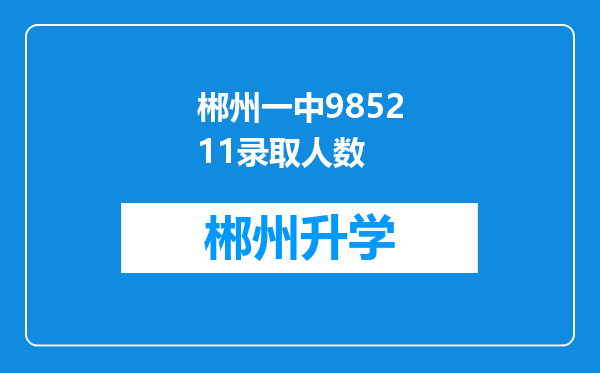 郴州一中985211录取人数

郴州升学